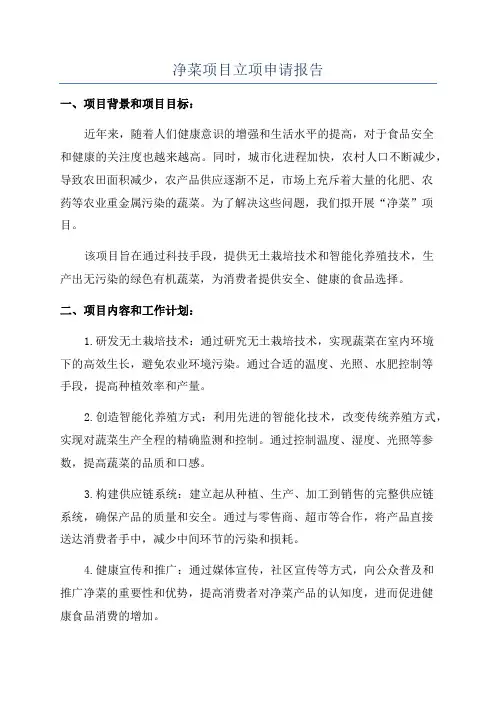 净菜项目立项申请报告

一、项目背景和项目目标：

近年来，随着人们健康意识的增强和生活水平的提高，对于食品安全和健康的关注度也越来越高。同时，城市化进程加快，农村人口不断减少，导致农田面积减少，农产品供应逐渐不足，市场上充斥着大量的化肥、农药等农业重金属污染的蔬菜。为了解决这些问题，我们拟开展“净菜”项目。

该项目旨在通过科技手段，提供无土栽培技术和智能化养殖技术，生产出无污染的绿色有机蔬菜，为消费者提供安全、健康的食品选择。

二、项目内容和工作计划：

1.研发无土栽培技术：通过研究无土栽培技术，实现蔬菜在室内环境下的高效生长，避免农业环境污染。通过合适的温度、光照、水肥控制等手段，提高种植效率和产量。

2.创造智能化养殖方式：利用先进的智能化技术，改变传统养殖方式，实现对蔬菜生产全程的精确监测和控制。通过控制温度、湿度、光照等参数，提高蔬菜的品质和口感。

3.构建供应链系统：建立起从种植、生产、加工到销售的完整供应链系统，确保产品的质量和安全。通过与零售商、超市等合作，将产品直接送达消费者手中，减少中间环节的污染和损耗。

4.健康宣传和推广：通过媒体宣传，社区宣传等方式，向公众普及和推广净菜的重要性和优势，提高消费者对净菜产品的认知度，进而促进健康食品消费的增加。